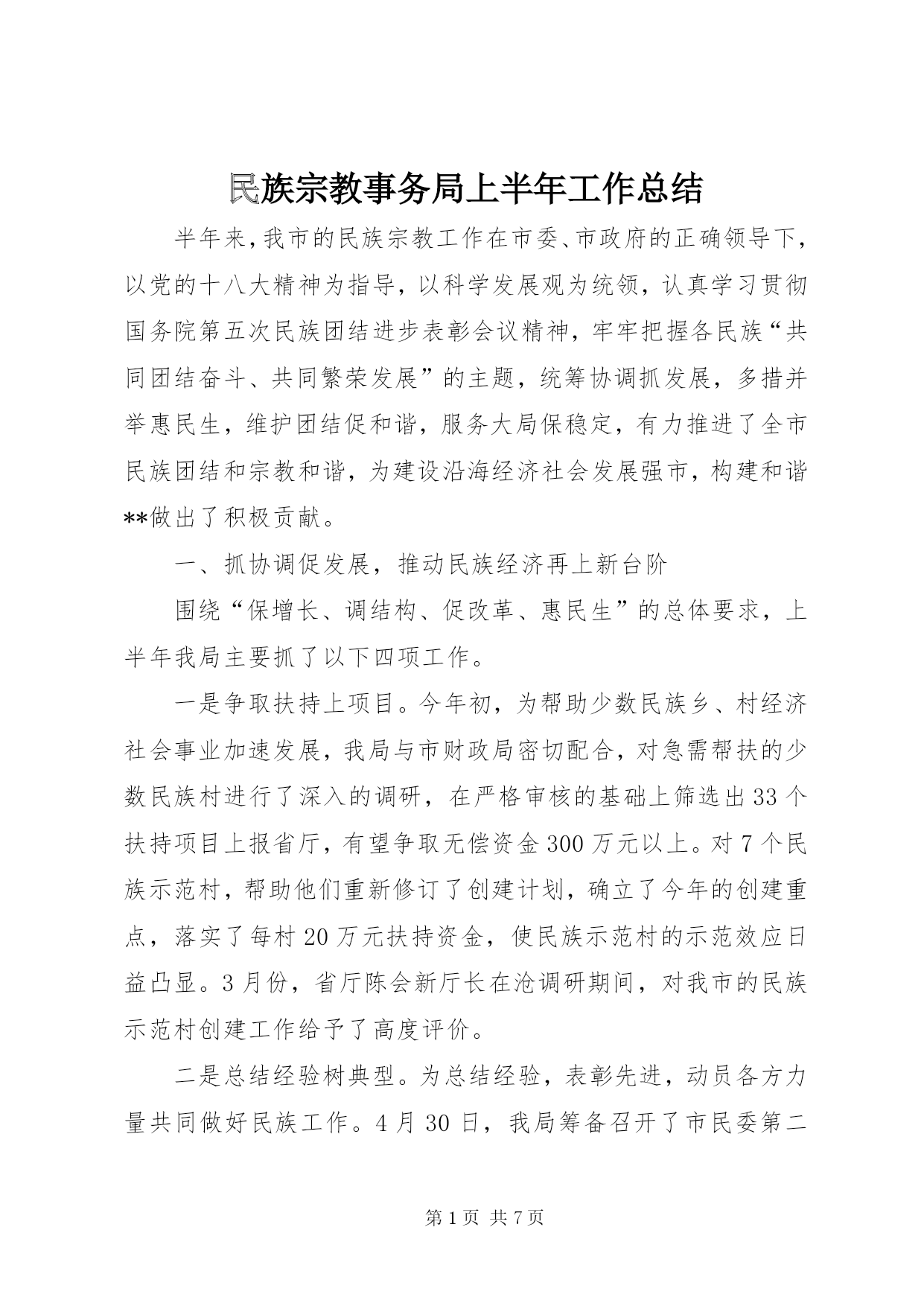 民族宗教事务局上半年工作总结

半年来，我市的民族宗教工作在市委、市政府的正确领导下，以党的十八大精神为指导，以科学发展观为统领，认真学习贯彻国务院第五次民族团结进步表彰会议精神，牢牢把握各民族“共同团结奋斗、共同繁荣发展”的主题，统筹协调抓发展，多措并举惠民生，维护团结促和谐，服务大局保稳定，有力推进了全市民族团结和宗教和谐，为建设沿海经济社会发展强市，构建和谐**做出了积极贡献。

一、抓协调促发展，推动民族经济再上新台阶

围绕“保增长、调结构、促改革、惠民生”的总体要求，上半年我局主要抓了以下四项工作。

一是争取扶持上项目。今年初，为帮助少数民族乡、村经济社会事业加速发展，我局与市财政局密切配合，对急需帮扶的少数民族村进行了深入的调研，在严格审核的基础上筛选出33个扶持项目上报省厅，有望争取无偿资金300万元以上。对7个民族示范村，帮助他们重新修订了创建计划，确立了今年的创建重点，落实了每村20万元扶持资金，使民族示范村的示范效应日益凸显。3月份，省厅陈会新厅长在沧调研期间，对我市的民族示范村创建工作给予了高度评价。

二是总结经验树典型。为总结经验，表彰先进，动员各方力量共同做好民族工作。4月30日，我局筹备召开了市民委第二

第1页 共7页